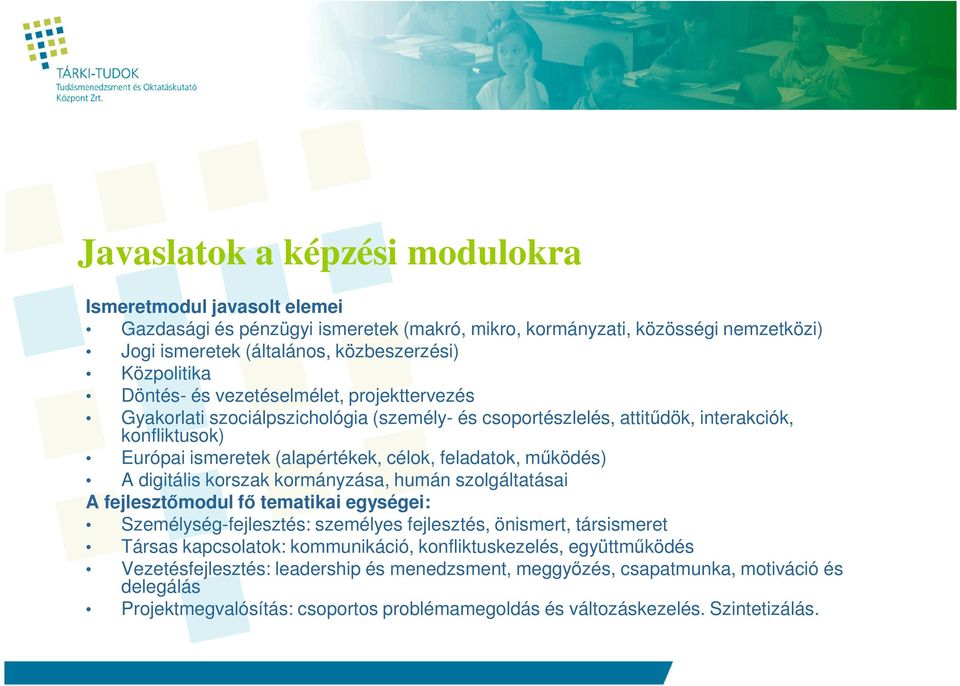 TÁRKI-TUDOK
Tudásmenedzsment és Oktatáskutató Központ Zrt.

Javaslatok a képzési modulokra

Ismeretmodul javasolt elemei
• Gazdasági és pénzügyi ismeretek (makró, mikro, kormányzati, közösségi nemzetközi)
• Jogi ismeretek (általános, közbeszerzési)
• Közpolitika
• Döntés- és vezetéselmélet, projekttervezés
• Gyakorlati szociálpszichológia (személy- és csoportészlelés, attitűdök, interakciók, konfliktusok)
• Európai ismeretek (alapértékek, célok, feladatok, működés)
• A digitális korszak kormányzása, humán szolgáltatásai
A fejlesztőmodul fő tematikai egységei:
• Személység-fejlesztés: személyes fejlesztés, önismert, társismeret
• Társas kapcsolatok: kommunikáció, konfliktuskezelés, együttműködés
• Vezetésfejlesztés: leadership és menedzsment, meggyőzés, csapatmunka, motiváció és delegálás
• Projektmegvalósítás: csoportos problémamegoldás és változáskezelés. Szintetizálás.